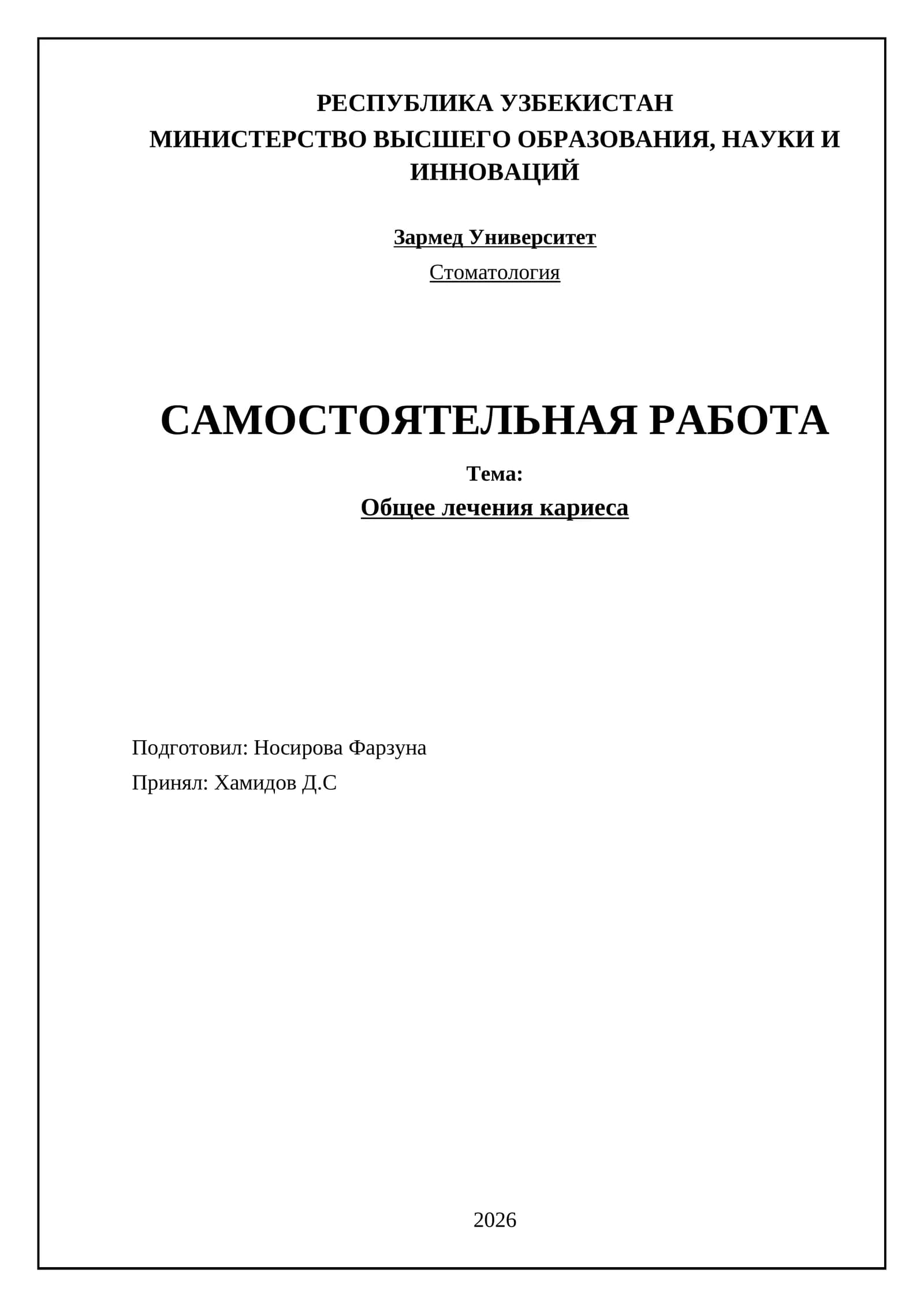 РЕСПУБЛИКА УЗБЕКИСТАН
МИНИСТЕРСТВО ВЫСШЕГО ОБРАЗОВАНИЯ, НАУКИ И ИННОВАЦИЙ

Зармед Университет

Стоматология

САМОСТОЯТЕЛЬНАЯ РАБОТА

Тема:

Общее лечения кариеса

Подготовил: Носирова Фарзуна

Принял: Хамидов Д.С

2026